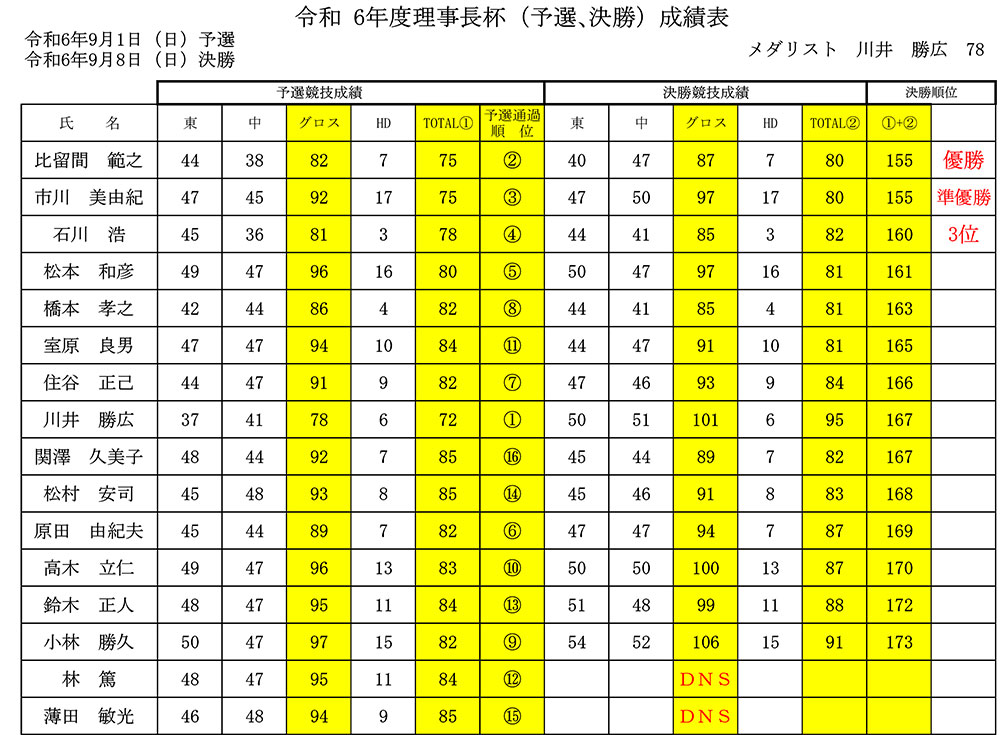 令和 6年度理事長杯（予選、決勝）成績表

令和6年9月1日（日）予選
令和6年9月8日（日）決勝

メダリスト　川井　勝広　78

| | 予選競技成績 | | | | | | 決勝競技成績 | | | | | 決勝順位 | |
|---|---|---|---|---|---|---|---|---|---|---|---|---|---|
| 氏　名 | 東 | 中 | グロス | HD | TOTAL① | 予選通過順位 | 東 | 中 | グロス | HD | TOTAL② | ①+② | |
| 比留間　範之 | 44 | 38 | 82 | 7 | 75 | ② | 40 | 47 | 87 | 7 | 80 | 155 | 優勝 |
| 市川　美由紀 | 47 | 45 | 92 | 17 | 75 | ③ | 47 | 50 | 97 | 17 | 80 | 155 | 準優勝 |
| 石川　浩 | 45 | 36 | 81 | 3 | 78 | ④ | 44 | 41 | 85 | 3 | 82 | 160 | 3位 |
| 松本　和彦 | 49 | 47 | 96 | 16 | 80 | ⑤ | 50 | 47 | 97 | 16 | 81 | 161 | |
| 橋本　孝之 | 42 | 44 | 86 | 4 | 82 | ⑧ | 44 | 41 | 85 | 4 | 81 | 163 | |
| 室原　良男 | 47 | 47 | 94 | 10 | 84 | ⑪ | 44 | 47 | 91 | 10 | 81 | 165 | |
| 住谷　正己 | 44 | 47 | 91 | 9 | 82 | ⑦ | 47 | 46 | 93 | 9 | 84 | 166 | |
| 川井　勝広 | 37 | 41 | 78 | 6 | 72 | ① | 50 | 51 | 101 | 6 | 95 | 167 | |
| 関澤　久美子 | 48 | 44 | 92 | 7 | 85 | ⑯ | 45 | 44 | 89 | 7 | 82 | 167 | |
| 松村　安司 | 45 | 48 | 93 | 8 | 85 | ⑭ | 45 | 46 | 91 | 8 | 83 | 168 | |
| 原田　由紀夫 | 45 | 44 | 89 | 7 | 82 | ⑥ | 47 | 47 | 94 | 7 | 87 | 169 | |
| 高木　立仁 | 49 | 47 | 96 | 13 | 83 | ⑩ | 50 | 50 | 100 | 13 | 87 | 170 | |
| 鈴木　正人 | 48 | 47 | 95 | 11 | 84 | ⑬ | 51 | 48 | 99 | 11 | 88 | 172 | |
| 小林　勝久 | 50 | 47 | 97 | 15 | 82 | ⑨ | 54 | 52 | 106 | 15 | 91 | 173 | |
| 林　篤 | 48 | 47 | 95 | 11 | 84 | ⑫ | | | DNS | | | | |
| 薄田　敏光 | 46 | 48 | 94 | 9 | 85 | ⑮ | | | DNS | | | | |